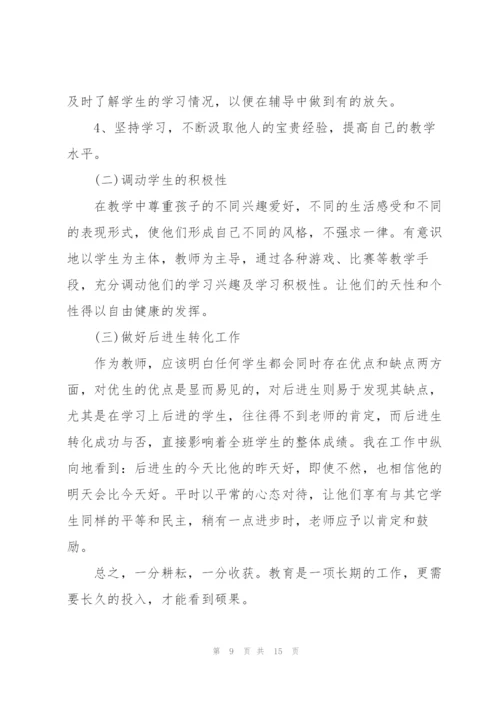 及时了解学生的学习情况，以便在辅导中做到有的放矢。

4、坚持学习，不断汲取他人的宝贵经验，提高自己的教学水平。

(二)调动学生的积极性

在教学中尊重孩子的不同兴趣爱好，不同的生活感受和不同的表现形式，使他们形成自己不同的风格，不强求一律。有意识地以学生为主体，教师为主导，通过各种游戏、比赛等教学手段，充分调动他们的学习兴趣及学习积极性。让他们的天性和个性得以自由健康的发挥。

(三)做好后进生转化工作

作为教师，应该明白任何学生都会同时存在优点和缺点两方面，对优生的优点是显而易见的，对后进生则易于发现其缺点，尤其是在学习上后进的学生，往往得不到老师的肯定，而后进生转化成功与否，直接影响着全班学生的整体成绩。我在工作中纵向地看到：后进生的今天比他的昨天好，即使不然，也相信他的明天会比今天好。平时以平常的心态对待，让他们享有与其它学生同样的平等和民主，稍有一点进步时，老师应予以肯定和鼓励。

总之，一分耕耘，一分收获。教育是一项长期的工作，更需要长久的投入，才能看到硕果。

第 9 页 共 15 页